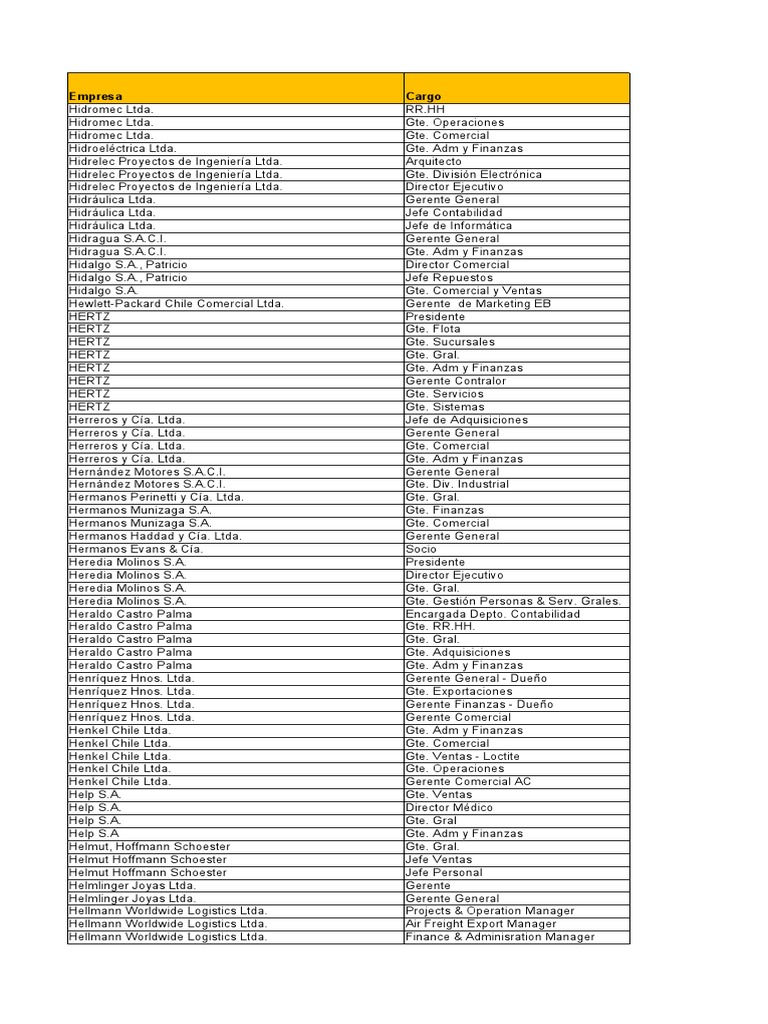 | Empresa | Cargo |
|---|---|
| Hidromec Ltda. | RR.HH |
| Hidromec Ltda. | Gte. Operaciones |
| Hidromec Ltda. | Gte. Comercial |
| Hidroeléctrica Ltda. | Gte. Adm y Finanzas |
| Hidrelec Proyectos de Ingeniería Ltda. | Arquitecto |
| Hidrelec Proyectos de Ingeniería Ltda. | Gte. División Electrónica |
| Hidrelec Proyectos de Ingeniería Ltda. | Director Ejecutivo |
| Hidráulica Ltda. | Gerente General |
| Hidráulica Ltda. | Jefe Contabilidad |
| Hidráulica Ltda. | Jefe de Informática |
| Hidragua S.A.C.I. | Gerente General |
| Hidragua S.A.C.I. | Gte. Adm y Finanzas |
| Hidalgo S.A., Patricio | Director Comercial |
| Hidalgo S.A., Patricio | Jefe Repuestos |
| Hidalgo S.A. | Gte. Comercial y Ventas |
| Hewlett-Packard Chile Comercial Ltda. | Gerente de Marketing EB |
| HERTZ | Presidente |
| HERTZ | Gte. Flota |
| HERTZ | Gte. Sucursales |
| HERTZ | Gte. Gral. |
| HERTZ | Gte. Adm y Finanzas |
| HERTZ | Gerente Contralor |
| HERTZ | Gte. Servicios |
| HERTZ | Gte. Sistemas |
| Herreros y Cía. Ltda. | Jefe de Adquisiciones |
| Herreros y Cía. Ltda. | Gerente General |
| Herreros y Cía. Ltda. | Gte. Comercial |
| Herreros y Cía. Ltda. | Gte. Adm y Finanzas |
| Hernández Motores S.A.C.I. | Gerente General |
| Hernández Motores S.A.C.I. | Gte. Div. Industrial |
| Hermanos Perinetti y Cía. Ltda. | Gte. Gral. |
| Hermanos Munizaga S.A. | Gte. Finanzas |
| Hermanos Munizaga S.A. | Gte. Comercial |
| Hermanos Haddad y Cía. Ltda. | Gerente General |
| Hermanos Evans & Cía. | Socio |
| Heredia Molinos S.A. | Presidente |
| Heredia Molinos S.A. | Director Ejecutivo |
| Heredia Molinos S.A. | Gte. Gral. |
| Heredia Molinos S.A. | Gte. Gestión Personas & Serv. Grales. |
| Heraldo Castro Palma | Encargada Depto. Contabilidad |
| Heraldo Castro Palma | Gte. RR.HH. |
| Heraldo Castro Palma | Gte. Gral. |
| Heraldo Castro Palma | Gte. Adquisiciones |
| Heraldo Castro Palma | Gte. Adm y Finanzas |
| Henríquez Hnos. Ltda. | Gerente General - Dueño |
| Henríquez Hnos. Ltda. | Gte. Exportaciones |
| Henríquez Hnos. Ltda. | Gerente Finanzas - Dueño |
| Henríquez Hnos. Ltda. | Gerente Comercial |
| Henkel Chile Ltda. | Gte. Adm y Finanzas |
| Henkel Chile Ltda. | Gte. Comercial |
| Henkel Chile Ltda. | Gte. Ventas - Loctite |
| Henkel Chile Ltda. | Gte. Operaciones |
| Henkel Chile Ltda. | Gerente Comercial AC |
| Help S.A. | Gte. Ventas |
| Help S.A. | Director Médico |
| Help S.A. | Gte. Gral |
| Help S.A | Gte. Adm y Finanzas |
| Helmut, Hoffmann Schoester | Gte. Gral. |
| Helmut Hoffmann Schoester | Jefe Ventas |
| Helmut Hoffmann Schoester | Jefe Personal |
| Helmlinger Joyas Ltda. | Gerente |
| Helmlinger Joyas Ltda. | Gerente General |
| Hellmann Worldwide Logistics Ltda. | Projects & Operation Manager |
| Hellmann Worldwide Logistics Ltda. | Air Freight Export Manager |
| Hellmann Worldwide Logistics Ltda. | Finance & Adminisration Manager |